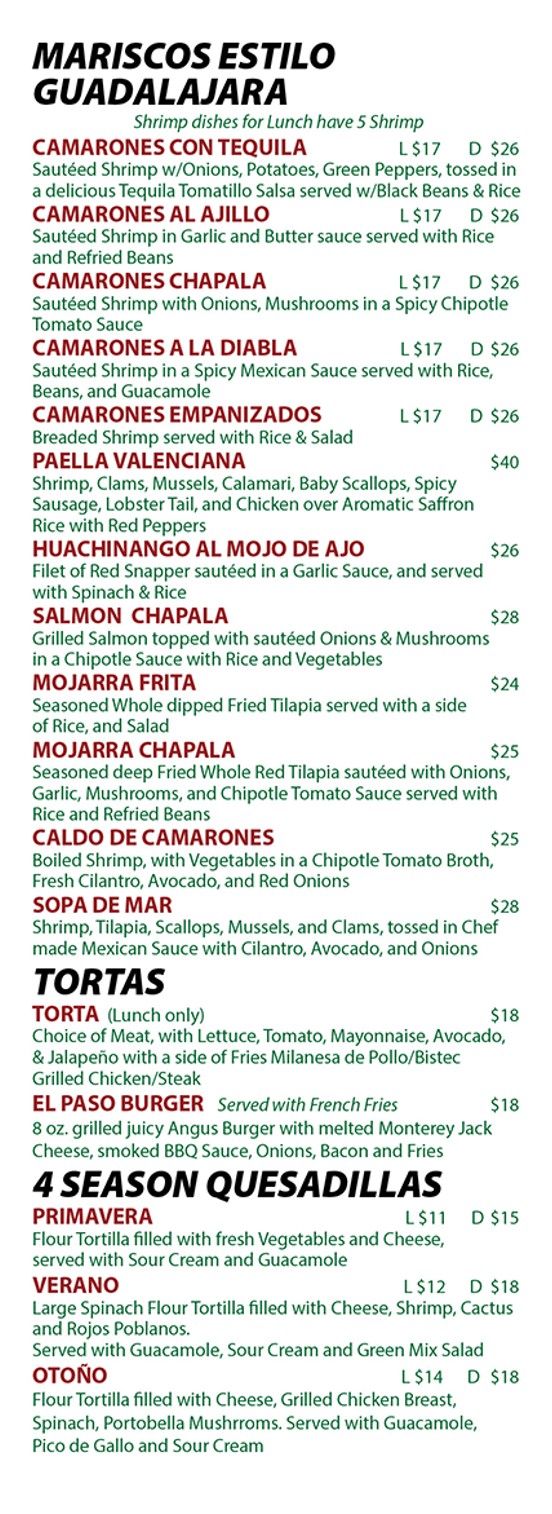 MARISCOS ESTILO GUADALAJARA

Shrimp dishes for Lunch have 5 Shrimp

CAMARONES CON TEQUILA L $17 D $26
Sautéed Shrimp w/Onions, Potatoes, Green Peppers, tossed in a delicious Tequila Tomatillo Salsa served w/Black Beans & Rice

CAMARONES AL AJILLO L $17 D $26
Sautéed Shrimp in Garlic and Butter sauce served with Rice and Refried Beans

CAMARONES CHAPALA L $17 D $26
Sautéed Shrimp with Onions, Mushrooms in a Spicy Chipotle Tomato Sauce

CAMARONES A LA DIABLA L $17 D $26
Sautéed Shrimp in a Spicy Mexican Sauce served with Rice, Beans, and Guacamole

CAMARONES EMPANIZADOS L $17 D $26
Breaded Shrimp served with Rice & Salad

PAELLA VALENCIANA $40
Shrimp, Clams, Mussels, Calamari, Baby Scallops, Spicy Sausage, Lobster Tail, and Chicken over Aromatic Saffron Rice with Red Peppers

HUACHINANGO AL MOJO DE AJO $26
Filet of Red Snapper sautéed in a Garlic Sauce, and served with Spinach & Rice

SALMON CHAPALA $28
Grilled Salmon topped with sautéed Onions & Mushrooms in a Chipotle Sauce with Rice and Vegetables

MOJARRA FRITA $24
Seasoned Whole dipped Fried Tilapia served with a side of Rice, and Salad

MOJARRA CHAPALA $25
Seasoned deep Fried Whole Red Tilapia sautéed with Onions, Garlic, Mushrooms, and Chipotle Tomato Sauce served with Rice and Refried Beans

CALDO DE CAMARONES $25
Boiled Shrimp, with Vegetables in a Chipotle Tomato Broth, Fresh Cilantro, Avocado, and Red Onions

SOPA DE MAR $28
Shrimp, Tilapia, Scallops, Mussels, and Clams, tossed in Chef made Mexican Sauce with Cilantro, Avocado, and Onions

TORTAS

TORTA (Lunch only) $18
Choice of Meat, with Lettuce, Tomato, Mayonnaise, Avocado, & Jalapeño with a side of Fries Milanesa de Pollo/Bistec Grilled Chicken/Steak

EL PASO BURGER Served with French Fries $18
8 oz. grilled juicy Angus Burger with melted Monterey Jack Cheese, smoked BBQ Sauce, Onions, Bacon and Fries

4 SEASON QUESADILLAS

PRIMAVERA L $11 D $15
Flour Tortilla filled with fresh Vegetables and Cheese, served with Sour Cream and Guacamole

VERANO L $12 D $18
Large Spinach Flour Tortilla filled with Cheese, Shrimp, Cactus and Rojos Poblanos.
Served with Guacamole, Sour Cream and Green Mix Salad

OTOÑO L $14 D $18
Flour Tortilla filled with Cheese, Grilled Chicken Breast, Spinach, Portobella Mushrroms. Served with Guacamole, Pico de Gallo and Sour Cream